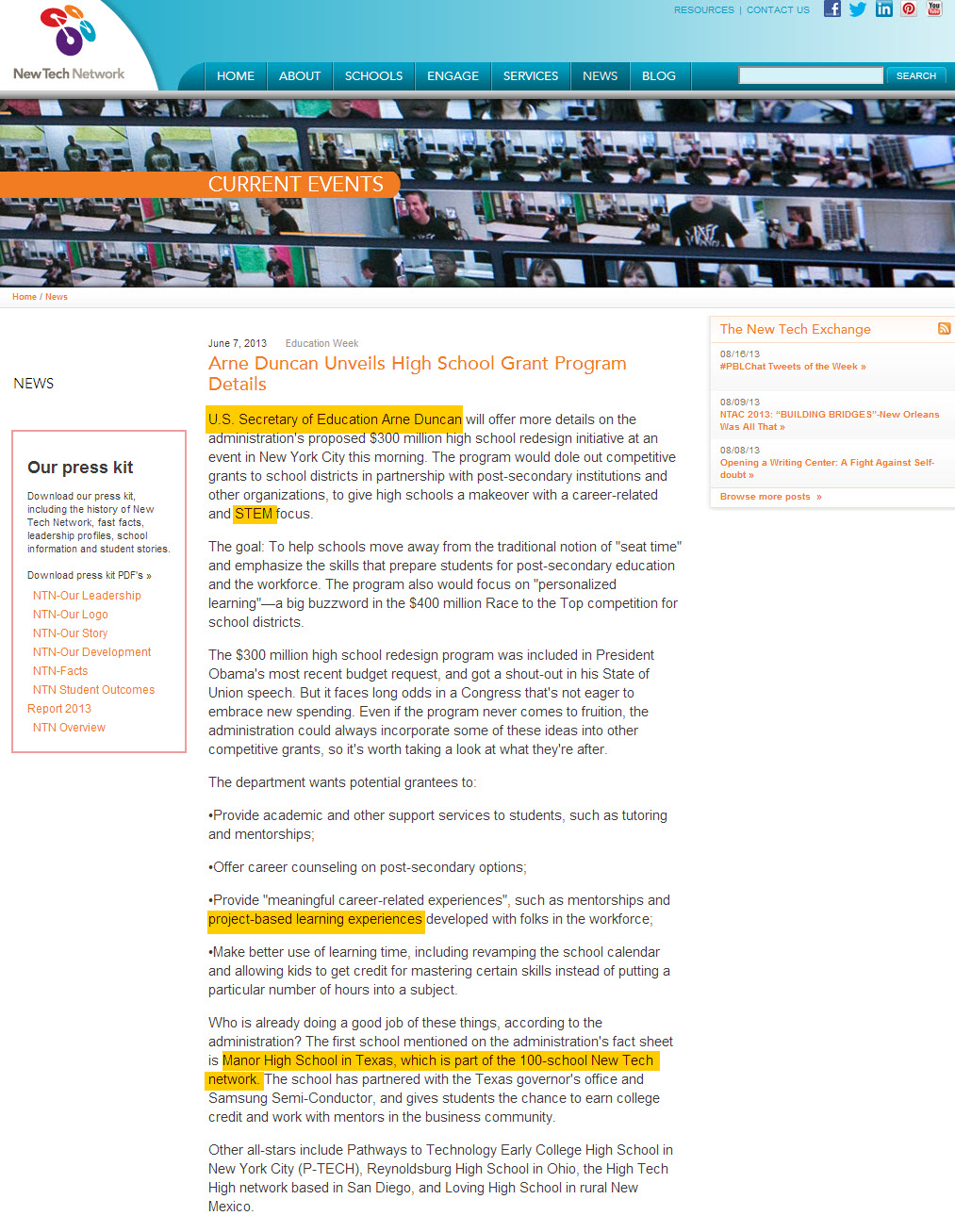 New Tech Network

RESOURCES | CONTACT US

HOME ABOUT SCHOOLS ENGAGE SERVICES NEWS BLOG

SEARCH

CURRENT EVENTS

Home / News

NEWS

Our press kit

Download our press kit, including the history of New Tech Network, fast facts, leadership profiles, school information and student stories.

Download press kit PDF's »

NTN-Our Leadership
NTN-Our Logo
NTN-Our Story
NTN-Our Development
NTN-Facts
NTN Student Outcomes Report 2013
NTN Overview

June 7, 2013 Education Week

Arne Duncan Unveils High School Grant Program Details

U.S. Secretary of Education Arne Duncan will offer more details on the administration's proposed $300 million high school redesign initiative at an event in New York City this morning. The program would dole out competitive grants to school districts in partnership with post-secondary institutions and other organizations, to give high schools a makeover with a career-related and STEM focus.

The goal: To help schools move away from the traditional notion of "seat time" and emphasize the skills that prepare students for post-secondary education and the workforce. The program also would focus on "personalized learning"—a big buzzword in the $400 million Race to the Top competition for school districts.

The $300 million high school redesign program was included in President Obama's most recent budget request, and got a shout-out in his State of Union speech. But it faces long odds in a Congress that's not eager to embrace new spending. Even if the program never comes to fruition, the administration could always incorporate some of these ideas into other competitive grants, so it's worth taking a look at what they're after.

The department wants potential grantees to:

•Provide academic and other support services to students, such as tutoring and mentorships;

•Offer career counseling on post-secondary options;

•Provide "meaningful career-related experiences", such as mentorships and project-based learning experiences developed with folks in the workforce;

•Make better use of learning time, including revamping the school calendar and allowing kids to get credit for mastering certain skills instead of putting a particular number of hours into a subject.

Who is already doing a good job of these things, according to the administration? The first school mentioned on the administration's fact sheet is Manor High School in Texas, which is part of the 100-school New Tech network. The school has partnered with the Texas governor's office and Samsung Semi-Conductor, and gives students the chance to earn college credit and work with mentors in the business community.

Other all-stars include Pathways to Technology Early College High School in New York City (P-TECH), Reynoldsburg High School in Ohio, the High Tech High network based in San Diego, and Loving High School in rural New Mexico.

The New Tech Exchange

08/16/13
#PBLChat Tweets of the Week »

08/09/13
NTAC 2013: "BUILDING BRIDGES"-New Orleans Was All That »

08/08/13
Opening a Writing Center: A Fight Against Self-doubt »

Browse more posts »